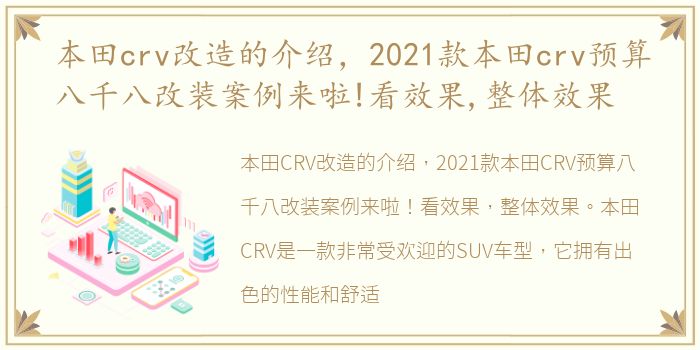 本田crv改造的介绍，2021款本田crv预算八千八改装案例来啦!看效果,整体效果

本田CRV改造的介绍，2021款本田CRV预算八千八改装案例来啦！看效果，整体效果。本田CRV是一款非常受欢迎的SUV车型，它拥有出色的性能和舒适